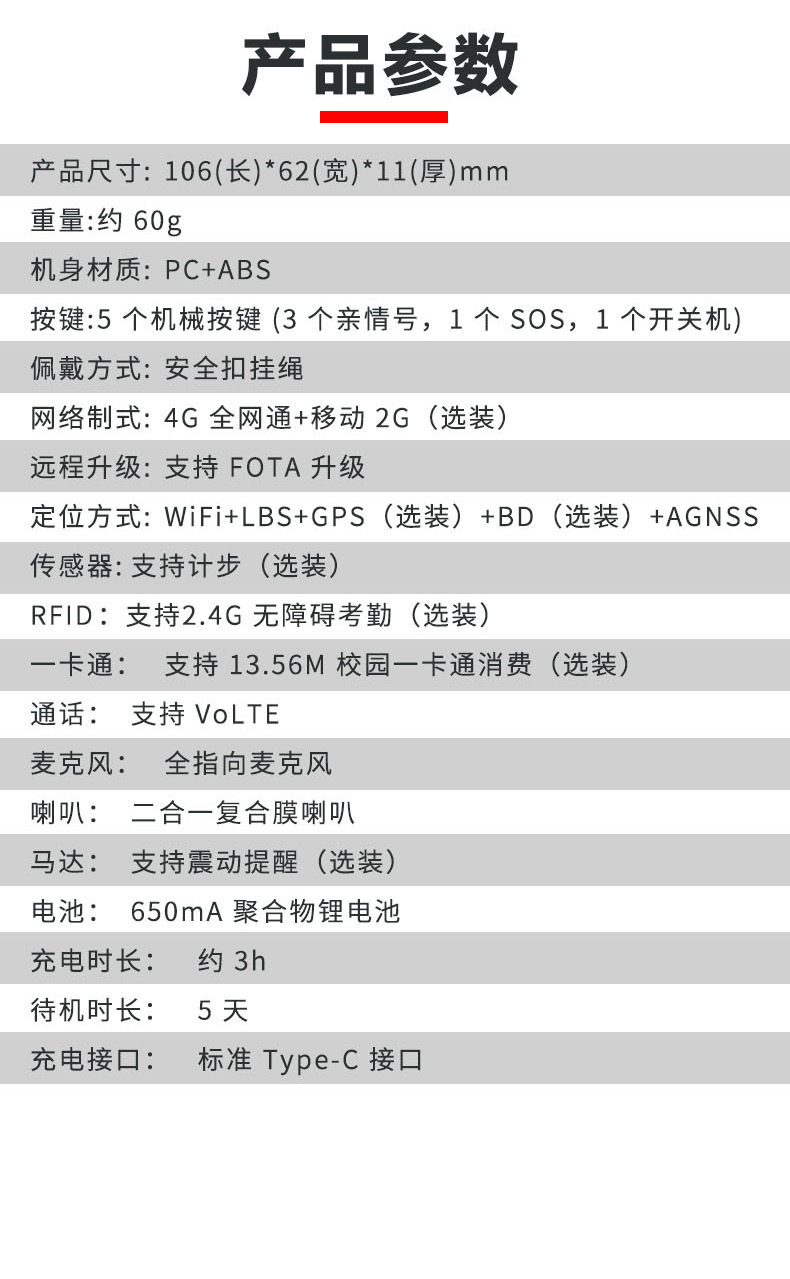 产品参数

产品尺寸: 106(长)*62(宽)*11(厚)mm

重量:约60g

机身材质: PC+ABS

按键:5个机械按键 (3个亲情号，1个SOS，1个开关机)

佩戴方式: 安全扣挂绳

网络制式: 4G全网通+移动2G（选装）

远程升级: 支持FOTA升级

定位方式: WiFi+LBS+GPS（选装）+BD（选装）+AGNSS

传感器: 支持计步（选装）

RFID：支持2.4G无障碍考勤（选装）

一卡通： 支持13.56M校园一卡通消费（选装）

通话： 支持VoLTE

麦克风： 全指向麦克风

喇叭： 二合一复合膜喇叭

马达： 支持震动提醒（选装）

电池： 650mA聚合物锂电池

充电时长： 约3h

待机时长： 5天

充电接口： 标准Type-C接口